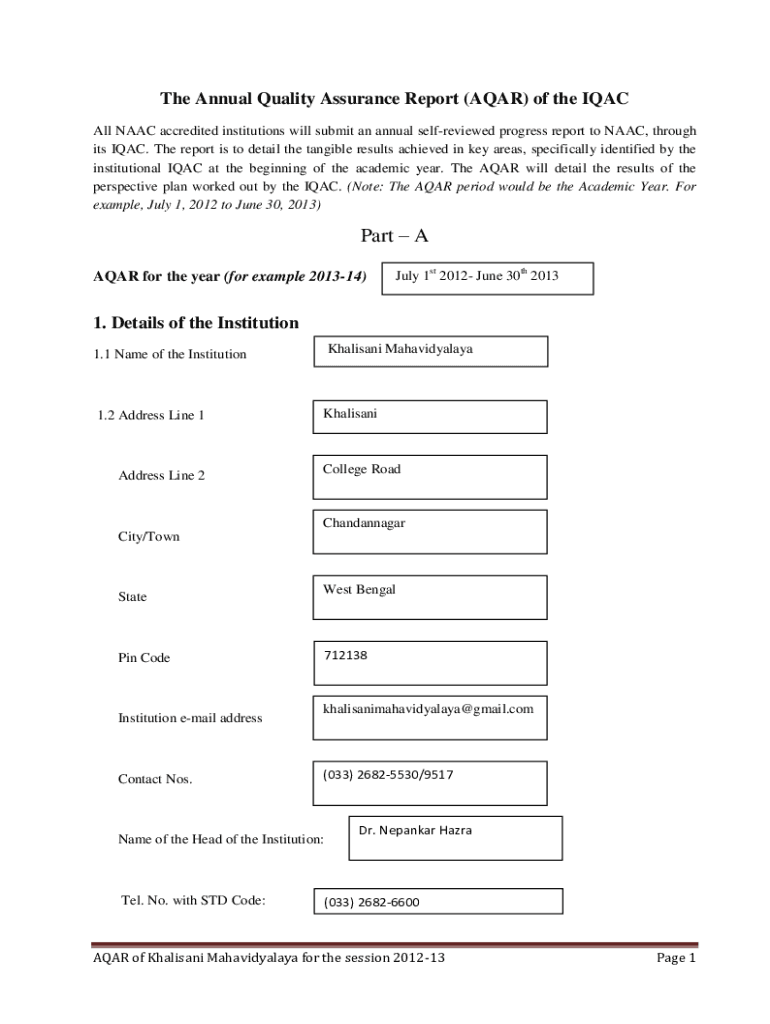 The Annual Quality Assurance Report (AQAR) of the IQAC

All NAAC accredited institutions will submit an annual self-reviewed progress report to NAAC, through its IQAC. The report is to detail the tangible results achieved in key areas, specifically identified by the institutional IQAC at the beginning of the academic year. The AQAR will detail the results of the perspective plan worked out by the IQAC. (Note: The AQAR period would be the Academic Year. For example, July 1, 2012 to June 30, 2013)

Part – A

AQAR for the year (for example 2013-14) July $1^{st}$ 2012- June $30^{th}$ 2013

1. Details of the Institution

1.1 Name of the Institution Khalisani Mahavidyalaya

1.2 Address Line 1 Khalisani

Address Line 2 College Road

City/Town Chandannagar

State West Bengal

Pin Code 712138

Institution e-mail address khalisanimahavidyalaya@gmail.com

Contact Nos. (033) 2682-5530/9517

Name of the Head of the Institution: Dr. Nepankar Hazra

Tel. No. with STD Code: (033) 2682-6600

AQAR of Khalisani Mahavidyalaya for the session 2012-13 Page 1